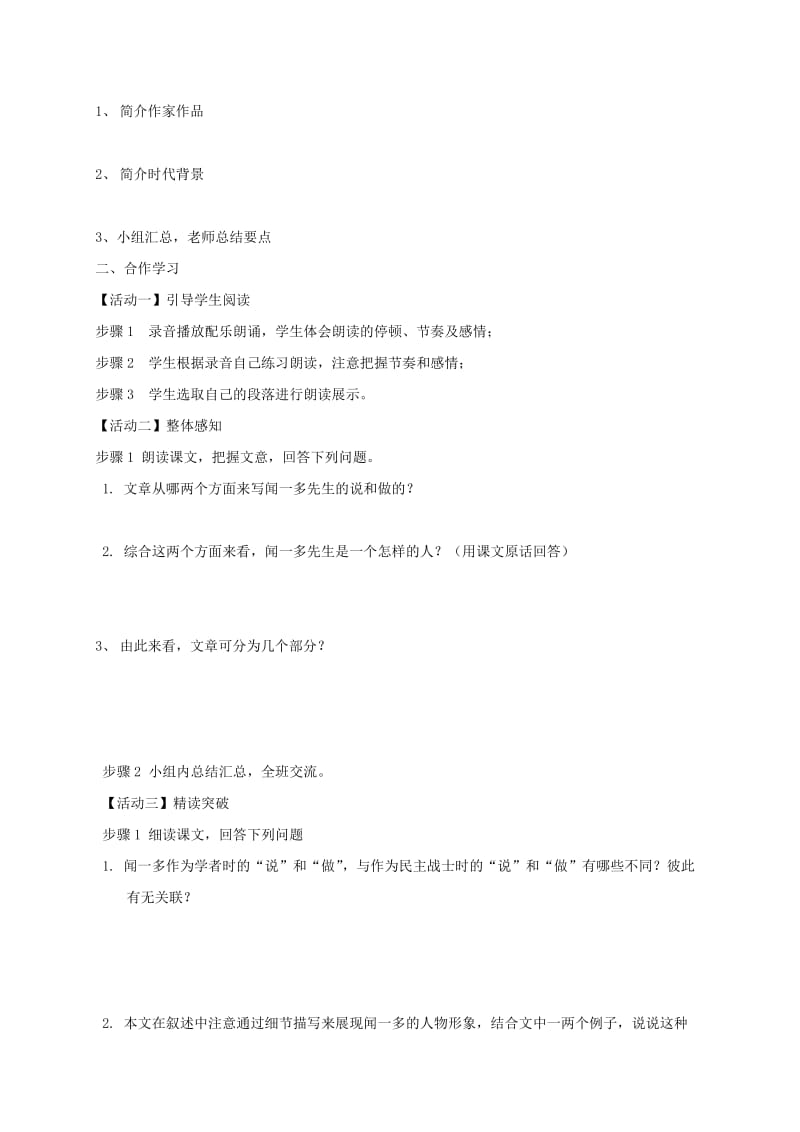 1、 简介作家作品

2、 简介时代背景

3、小组汇总，老师总结要点

二、合作学习

【活动一】引导学生阅读

步骤 1　录音播放配乐朗诵，学生体会朗读的停顿、节奏及感情；

步骤 2　学生根据录音自己练习朗读，注意把握节奏和感情；

步骤 3　学生选取自己的段落进行朗读展示。

【活动二】整体感知

步骤 1 朗读课文，把握文意，回答下列问题。

1. 文章从哪两个方面来写闻一多先生的说和做的？

2. 综合这两个方面来看，闻一多先生是一个怎样的人？（用课文原话回答）

3、 由此来看，文章可分为几个部分？

步骤 2 小组内总结汇总，全班交流。

【活动三】精读突破

步骤 1 细读课文，回答下列问题

1. 闻一多作为学者时的“说”和“做”，与作为民主战士时的“说”和“做”有哪些不同？彼此有无关联？

2. 本文在叙述中注意通过细节描写来展现闻一多的人物形象，结合文中一两个例子，说说这种